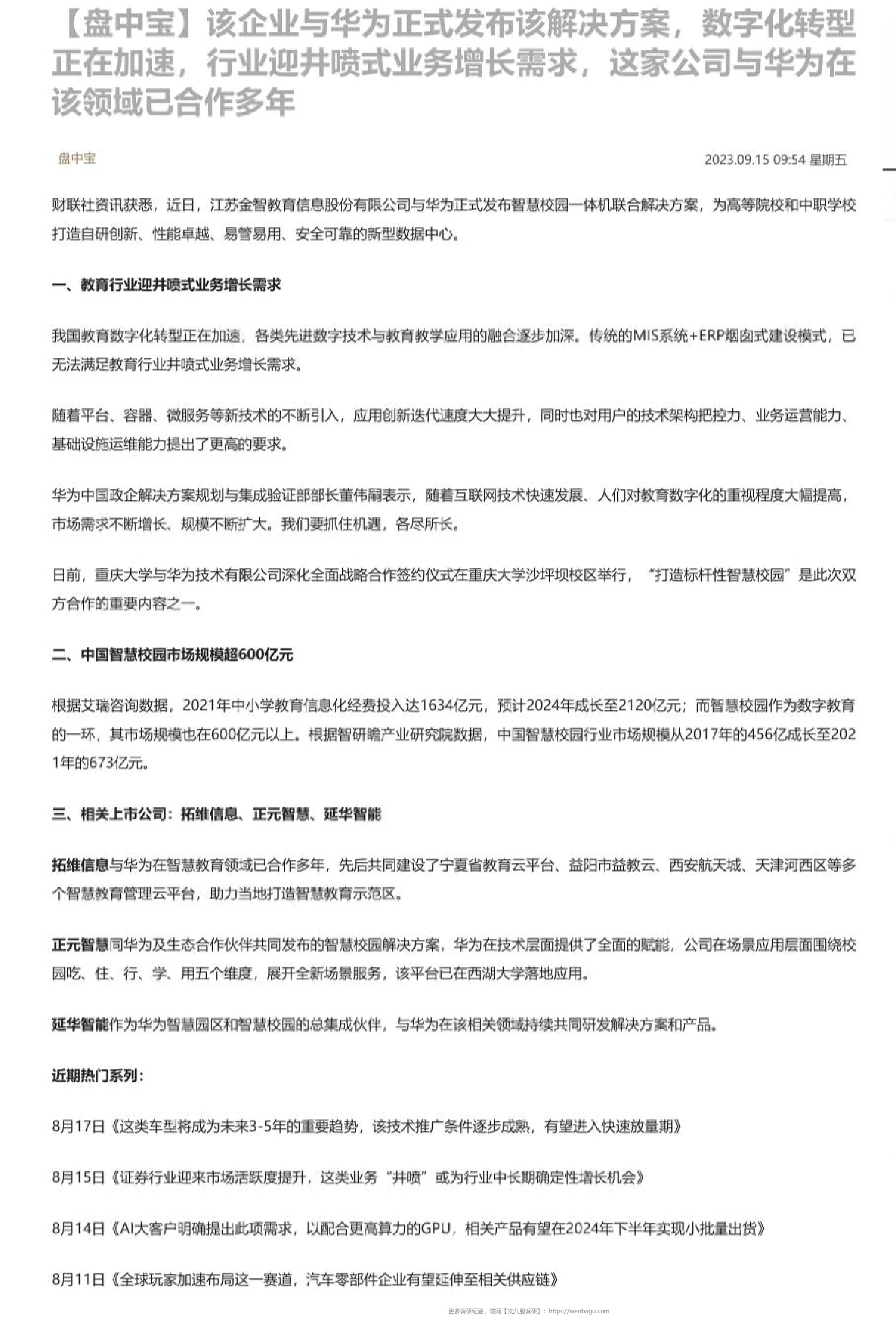 【盘中宝】该企业与华为正式发布该解决方案，数字化转型正在加速，行业迎井喷式业务增长需求，这家公司与华为在该领域已合作多年

盘中宝

2023.09.15 09:54 星期五

财联社资讯获悉，近日，江苏金智教育信息股份有限公司与华为正式发布智慧校园一体机联合解决方案，为高等院校和中职学校打造自研创新、性能卓越、易管易用、安全可靠的新型数据中心。

一、教育行业迎井喷式业务增长需求

我国教育数字化转型正在加速，各类先进数字技术与教育教学应用的融合逐步加深。传统的MIS系统+ERP烟囱式建设模式，已无法满足教育行业井喷式业务增长需求。

随着平台、容器、微服务等新技术的不断引入，应用创新迭代速度大大提升，同时也对用户的技术架构把控力、业务运营能力、基础设施运维能力提出了更高的要求。

华为中国政企解决方案规划与集成验证部部长董伟嗣表示，随着互联网技术快速发展、人们对教育数字化的重视程度大幅提高，市场需求不断增长、规模不断扩大。我们要抓住机遇，各尽所长。

日前，重庆大学与华为技术有限公司深化全面战略合作签约仪式在重庆大学沙坪坝校区举行，“打造标杆性智慧校园”是此次双方合作的重要内容之一。

二、中国智慧校园市场规模超600亿元

根据艾瑞咨询数据，2021年中小学教育信息化经费投入达1634亿元，预计2024年成长至2120亿元；而智慧校园作为数字教育的一环，其市场规模也在600亿元以上。根据智研瞻产业研究院数据，中国智慧校园行业市场规模从2017年的456亿成长至2021年的673亿元。

三、相关上市公司：拓维信息、正元智慧、延华智能

拓维信息与华为在智慧教育领域已合作多年，先后共同建设了宁夏省教育云平台、益阳市益教云、西安航天城、天津河西区等多个智慧教育管理云平台，助力当地打造智慧教育示范区。

正元智慧同华为及生态合作伙伴共同发布的智慧校园解决方案，华为在技术层面提供了全面的赋能，公司在场景应用层面围绕校园吃、住、行、学、用五个维度，展开全新场景服务，该平台已在西湖大学落地应用。

延华智能作为华为智慧园区和智慧校园的总集成伙伴，与华为在该相关领域持续共同研发解决方案和产品。

近期热门系列：

8月17日《这类车型将成为未来3-5年的重要趋势，该技术推广条件逐步成熟，有望进入快速放量期》

8月15日《证券行业迎来市场活跃度提升，这类业务“井喷”或为行业中长期确定性增长机会》

8月14日《AI大客户明确提出此项需求，以配合更高算力的GPU，相关产品有望在2024年下半年实现小批量出货》

8月11日《全球玩家加速布局这一赛道，汽车零部件企业有望延伸至相关供应链》

更多调研纪要，访问【文八股调研】：https://wenbagu.com